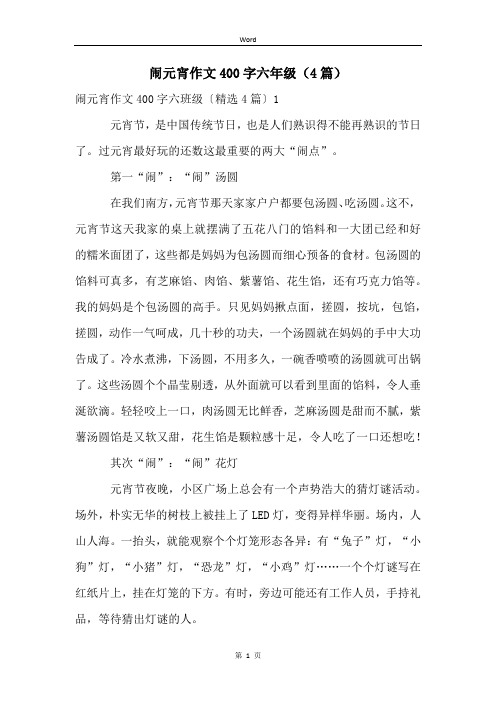 Word

闹元宵作文400字六年级（4篇）

闹元宵作文400字六班级〔精选4篇〕1

元宵节，是中国传统节日，也是人们熟识得不能再熟识的节日了。过元宵最好玩的还数这最重要的两大“闹点”。

第一“闹”：“闹”汤圆

在我们南方，元宵节那天家家户户都要包汤圆、吃汤圆。这不，元宵节这天我家的桌上就摆满了五花八门的馅料和一大团已经和好的糯米面团了，这些都是妈妈为包汤圆而细心预备的食材。包汤圆的馅料可真多，有芝麻馅、肉馅、紫薯馅、花生馅，还有巧克力馅等。我的妈妈是个包汤圆的高手。只见妈妈揪点面，搓圆，按坑，包馅，搓圆，动作一气呵成，几十秒的功夫，一个汤圆就在妈妈的手中大功告成了。冷水煮沸，下汤圆，不用多久，一碗香喷喷的汤圆就可出锅了。这些汤圆个个晶莹剔透，从外面就可以看到里面的馅料，令人垂涎欲滴。轻轻咬上一口，肉汤圆无比鲜香，芝麻汤圆是甜而不腻，紫薯汤圆馅是又软又甜，花生馅是颗粒感十足，令人吃了一口还想吃！

其次“闹”：“闹”花灯

元宵节夜晚，小区广场上总会有一个声势浩大的猜灯谜活动。场外，朴实无华的树枝上被挂上了LED灯，变得异样华丽。场内，人山人海。一抬头，就能观察个个灯笼形态各异：有“兔子”灯，“小狗”灯，“小猪”灯，“恐龙”灯，“小鸡”灯……一个个灯谜写在红纸片上，挂在灯笼的下方。有时，旁边可能还有工作人员，手持礼品，等待猜出灯谜的人。

第 1 页